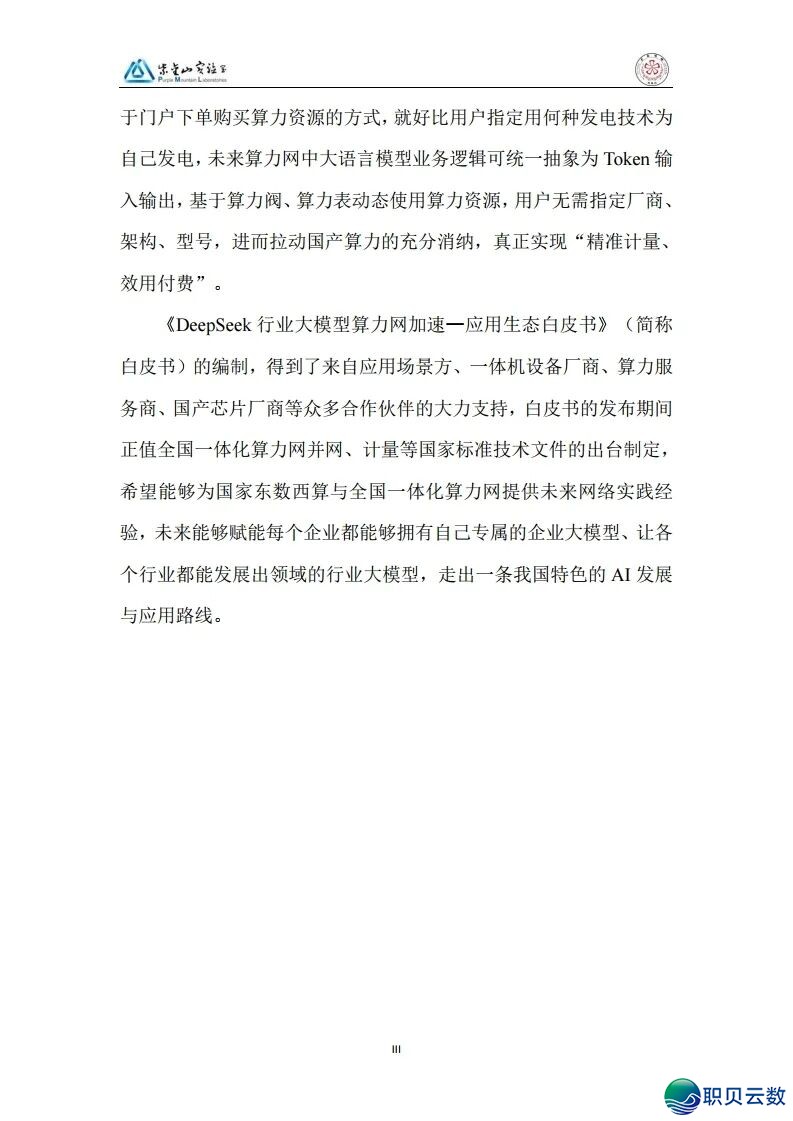 紫金山实验室
Purple Mountain Laboratories

于门户下单购买算力资源的方式，就好比用户指定用何种发电技术为自己发电，未来算力网中大语言模型业务逻辑可统一抽象为 Token 输入输出，基于算力阀、算力表动态使用算力资源，用户无需指定厂商、架构、型号，进而拉动国产算力的充分消纳，真正实现“精准计量、效用付费”。

《DeepSeek 行业大模型算力网加速—应用生态白皮书》（简称白皮书）的编制，得到了来自应用场景方、一体机设备厂商、算力服务商、国产芯片厂商等众多合作伙伴的大力支持，白皮书的发布期间正值全国一体化算力网并网、计量等国家标准技术文件的出台制定，希望能够为国家东数西算与全国一体化算力网提供未来网络实践经验，未来能够赋能每个企业都能够拥有自己专属的企业大模型、让各个行业都能发展出领域的行业大模型，走出一条我国特色的 AI 发展与应用路线。

III

职贝云数